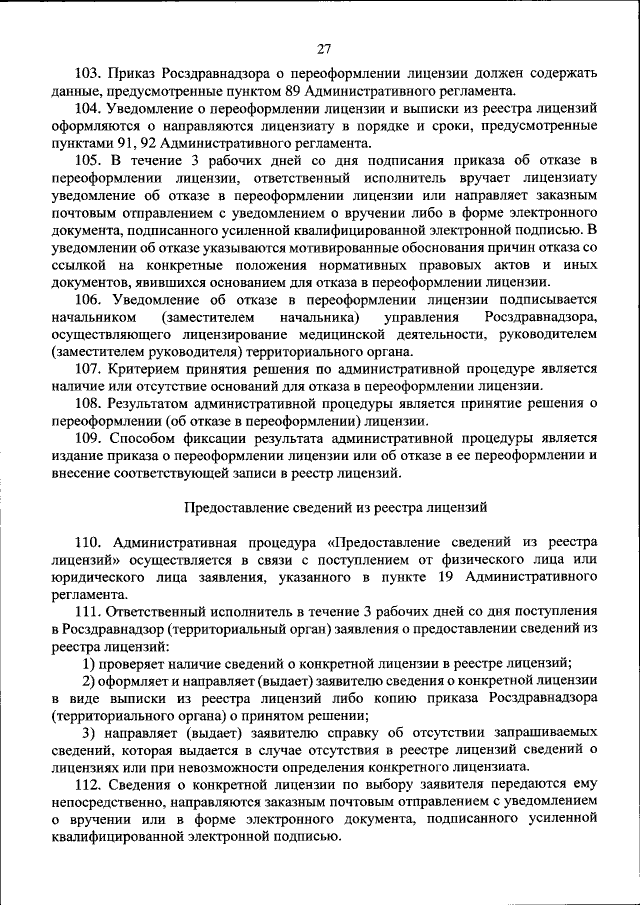 27

103. Приказ Росздравнадзора о переоформлении лицензии должен содержать данные, предусмотренные пунктом 89 Административного регламента.

104. Уведомление о переоформлении лицензии и выписки из реестра лицензий оформляются о направляются лицензиату в порядке и сроки, предусмотренные пунктами 91, 92 Административного регламента.

105. В течение 3 рабочих дней со дня подписания приказа об отказе в переоформлении лицензии, ответственный исполнитель вручает лицензиату уведомление об отказе в переоформлении лицензии или направляет заказным почтовым отправлением с уведомлением о вручении либо в форме электронного документа, подписанного усиленной квалифицированной электронной подписью. В уведомлении об отказе указываются мотивированные обоснования причин отказа со ссылкой на конкретные положения нормативных правовых актов и иных документов, явившихся основанием для отказа в переоформлении лицензии.

106. Уведомление об отказе в переоформлении лицензии подписывается начальником (заместителем начальника) управления Росздравнадзора, осуществляющего лицензирование медицинской деятельности, руководителем (заместителем руководителя) территориального органа.

107. Критерием принятия решения по административной процедуре является наличие или отсутствие оснований для отказа в переоформлении лицензии.

108. Результатом административной процедуры является принятие решения о переоформлении (об отказе в переоформлении) лицензии.

109. Способом фиксации результата административной процедуры является издание приказа о переоформлении лицензии или об отказе в ее переоформлении и внесение соответствующей записи в реестр лицензий.

Предоставление сведений из реестра лицензий

110. Административная процедура «Предоставление сведений из реестра лицензий» осуществляется в связи с поступлением от физического лица или юридического лица заявления, указанного в пункте 19 Административного регламента.

111. Ответственный исполнитель в течение 3 рабочих дней со дня поступления в Росздравнадзор (территориальный орган) заявления о предоставлении сведений из реестра лицензий:

1) проверяет наличие сведений о конкретной лицензии в реестре лицензий;

2) оформляет и направляет (выдает) заявителю сведения о конкретной лицензии в виде выписки из реестра лицензий либо копию приказа Росздравнадзора (территориального органа) о принятом решении;

3) направляет (выдает) заявителю справку об отсутствии запрашиваемых сведений, которая выдается в случае отсутствия в реестре лицензий сведений о лицензиях или при невозможности определения конкретного лицензиата.

112. Сведения о конкретной лицензии по выбору заявителя передаются ему непосредственно, направляются заказным почтовым отправлением с уведомлением о вручении или в форме электронного документа, подписанного усиленной квалифицированной электронной подписью.